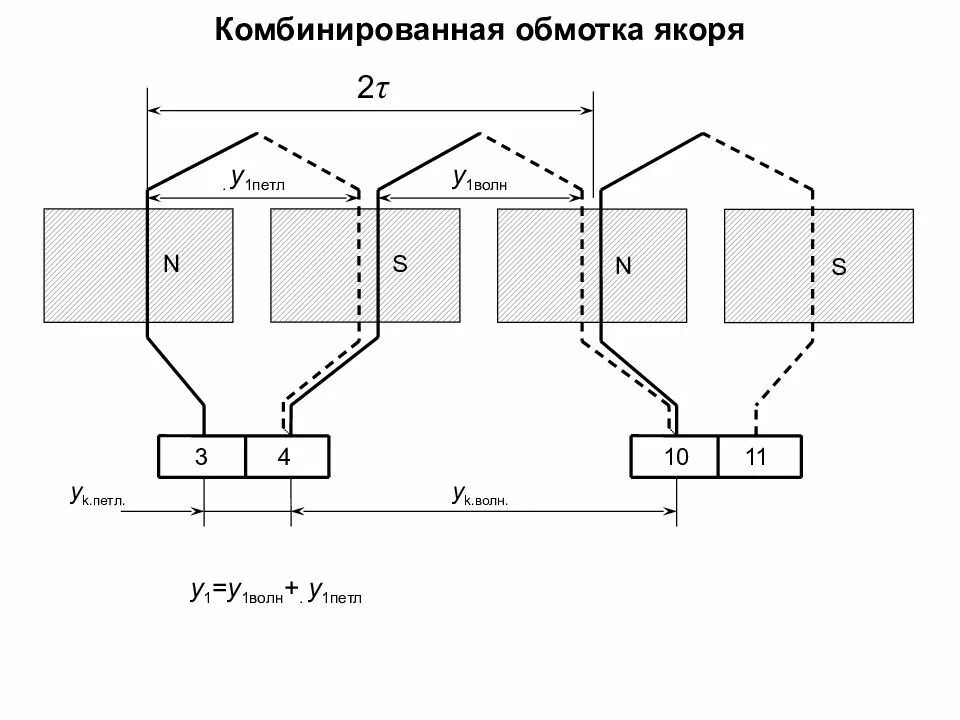 Комбинированная обмотка якоря

$2\tau$

$y_{1петл}$

$y_{1волн}$

N

S

N

S

3

4

10

11

$y_{k.петл.}$

$y_{k.волн.}$

$y_1 = y_{1волн} + y_{1петл}$